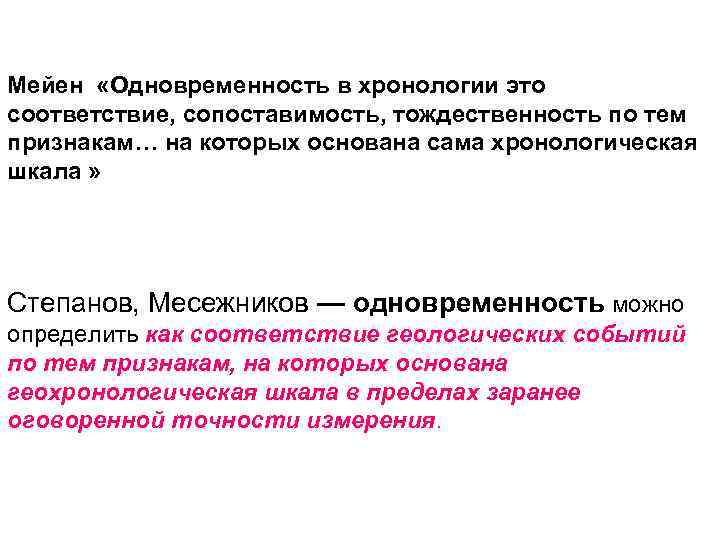 Мейен «Одновременность в хронологии это соответствие, сопоставимость, тождественность по тем признакам… на которых основана сама хронологическая шкала »

Степанов, Месежников — одновременность можно определить как соответствие геологических событий по тем признакам, на которых основана геохронологическая шкала в пределах заранее оговоренной точности измерения.